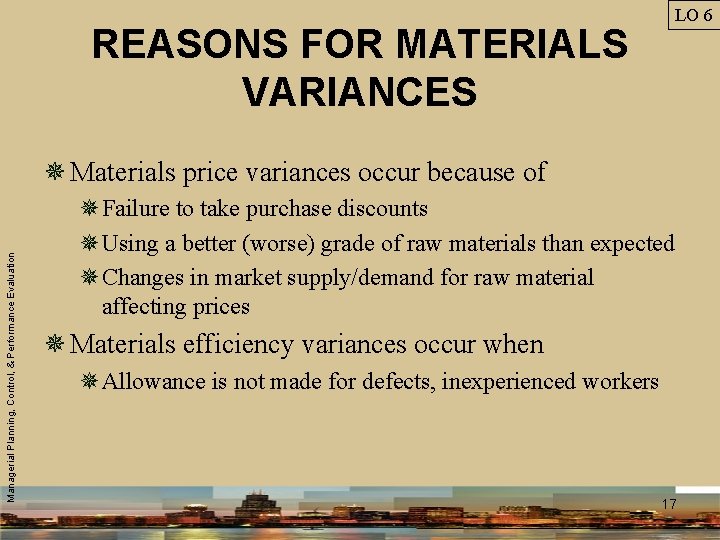 LO 6

REASONS FOR MATERIALS VARIANCES

Materials price variances occur because of

Failure to take purchase discounts

Using a better (worse) grade of raw materials than expected

Changes in market supply/demand for raw material affecting prices

Materials efficiency variances occur when

Allowance is not made for defects, inexperienced workers

Managerial Planning, Control, & Performance Evaluation

17